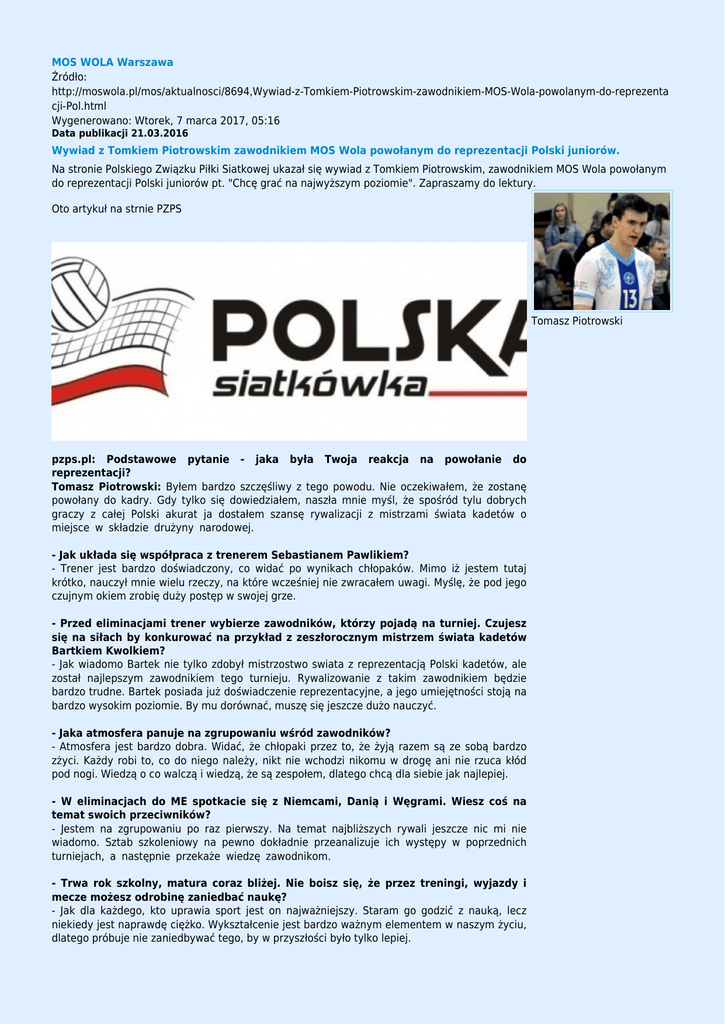 MOS WOLA Warszawa
Źródło:
http://moswola.pl/mos/aktualnosci/8694,Wywiad-z-Tomkiem-Piotrowskim-zawodnikiem-MOS-Wola-powolanym-do-reprezentacji-Pol.html
Wygenerowano: Wtorek, 7 marca 2017, 05:16
Data publikacji 21.03.2016

Wywiad z Tomkiem Piotrowskim zawodnikiem MOS Wola powołanym do reprezentacji Polski juniorów.

Na stronie Polskiego Związku Piłki Siatkowej ukazał się wywiad z Tomkiem Piotrowskim, zawodnikiem MOS Wola powołanym do reprezentacji Polski juniorów pt. "Chcę grać na najwyższym poziomie". Zapraszamy do lektury.

Oto artykuł na strnie PZPS

POLSKA
siatkówka

Tomasz Piotrowski

pzps.pl: Podstawowe pytanie - jaka była Twoja reakcja na powołanie do reprezentacji?
Tomasz Piotrowski: Byłem bardzo szczęśliwy z tego powodu. Nie oczekiwałem, że zostanę powołany do kadry. Gdy tylko się dowiedziałem, naszła mnie myśl, że spośród tylu dobrych graczy z całej Polski akurat ja dostałem szansę rywalizacji z mistrzami świata kadetów o miejsce w składzie drużyny narodowej.

- Jak układa się współpraca z trenerem Sebastianem Pawlikiem?
- Trener jest bardzo doświadczony, co widać po wynikach chłopaków. Mimo iż jestem tutaj krótko, nauczył mnie wielu rzeczy, na które wcześniej nie zwracałem uwagi. Myślę, że pod jego czujnym okiem zrobię duży postęp w swojej grze.

- Przed eliminacjami trener wybierze zawodników, którzy pojadą na turniej. Czujesz się na siłach by konkurować na przykład z zeszłorocznym mistrzem świata kadetów Bartkiem Kwolkiem?
- Jak wiadomo Bartek nie tylko zdobył mistrzostwo swiata z reprezentacją Polski kadetów, ale został najlepszym zawodnikiem tego turnieju. Rywalizowanie z takim zawodnikiem będzie bardzo trudne. Bartek posiada już doświadczenie reprezentacyjne, a jego umiejętności stoją na bardzo wysokim poziomie. By mu dorównać, muszę się jeszcze dużo nauczyć.

- Jaka atmosfera panuje na zgrupowaniu wśród zawodników?
- Atmosfera jest bardzo dobra. Widać, że chłopaki przez to, że żyją razem są ze sobą bardzo zżyci. Każdy robi to, co do niego należy, nikt nie wchodzi nikomu w drogę ani nie rzuca kłód pod nogi. Wiedzą o co walczą i wiedzą, że są zespołem, dlatego chcą dla siebie jak najlepiej.

- W eliminacjach do ME spotkacie się z Niemcami, Danią i Węgrami. Wiesz coś na temat swoich przeciwników?
- Jestem na zgrupowaniu po raz pierwszy. Na temat najbliższych rywali jeszcze nic mi nie wiadomo. Sztab szkoleniowy na pewno dokładnie przeanalizuje ich występy w poprzednich turniejach, a następnie przekaże wiedzę zawodnikom.

- Trwa rok szkolny, matura coraz bliżej. Nie boisz się, że przez treningi, wyjazdy i mecze możesz odrobinę zaniedbać naukę?
- Jak dla każdego, kto uprawia sport jest on najważniejszy. Staram go godzić z nauką, lecz niekiedy jest naprawdę ciężko. Wykształcenie jest bardzo ważnym elementem w naszym życiu, dlatego próbuje nie zaniedbywać tego, by w przyszłości było tylko lepiej.